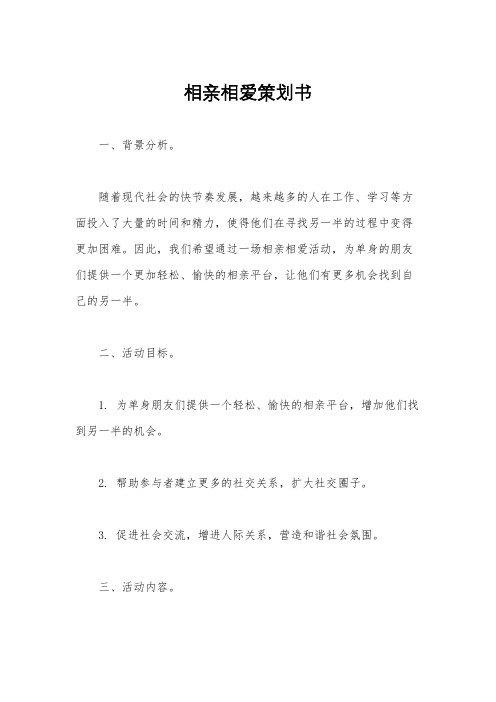 相亲相爱策划书

一、背景分析。

随着现代社会的快节奏发展，越来越多的人在工作、学习等方面投入了大量的时间和精力，使得他们在寻找另一半的过程中变得更加困难。因此，我们希望通过一场相亲相爱活动，为单身的朋友们提供一个更加轻松、愉快的相亲平台，让他们有更多机会找到自己的另一半。

二、活动目标。

1. 为单身朋友们提供一个轻松、愉快的相亲平台，增加他们找到另一半的机会。

2. 帮助参与者建立更多的社交关系，扩大社交圈子。

3. 促进社会交流，增进人际关系，营造和谐社会氛围。

三、活动内容。